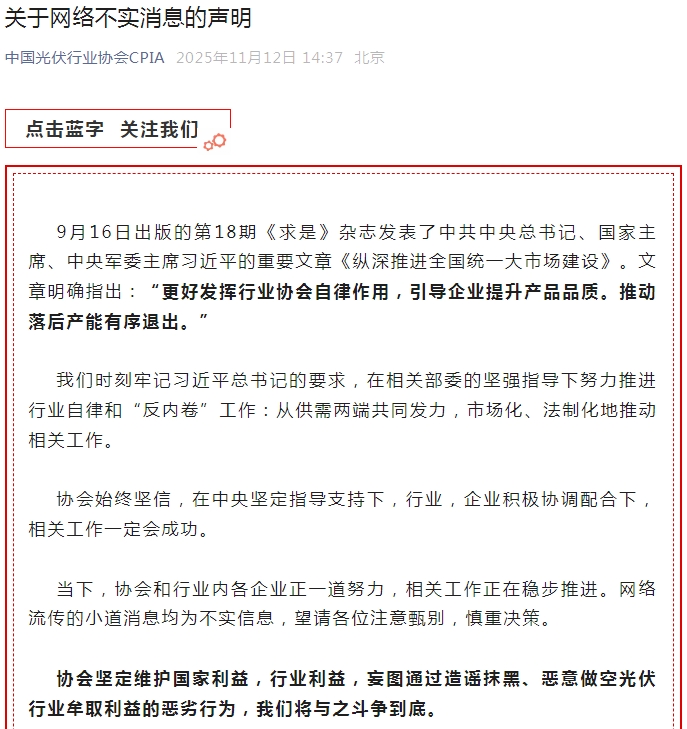 关于网络不实消息的声明

中国光伏行业协会CPIA 2025年11月12日 14:37 北京

点击蓝字 关注我们

9月16日出版的第18期《求是》杂志发表了中共中央总书记、国家主席、中央军委主席习近平的重要文章《纵深推进全国统一大市场建设》。文章明确指出：“更好发挥行业协会自律作用，引导企业提升产品品质。推动落后产能有序退出。”

我们时刻牢记习近平总书记的要求，在相关部委的坚强指导下努力推进行业自律和“反内卷”工作：从供需两端共同发力，市场化、法制化地推动相关工作。

协会始终坚信，在中央坚定指导支持下，行业，企业积极协调配合下，相关工作一定会成功。

当下，协会和行业内各企业正一道努力，相关工作正在稳步推进。网络流传的小道消息均为不实信息，望请各位注意甄别，慎重决策。

协会坚定维护国家利益，行业利益，妄图通过造谣抹黑、恶意做空光伏行业牟取利益的恶劣行为，我们将与之斗争到底。